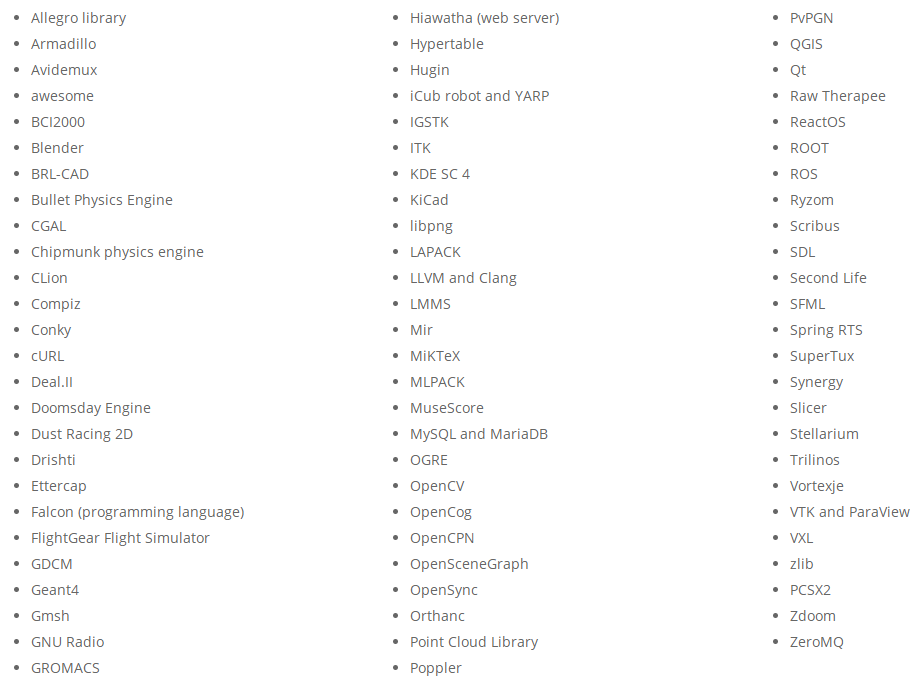 • Allegro library
• Armadillo
• Avidemux
• awesome
• BCI2000
• Blender
• BRL-CAD
• Bullet Physics Engine
• CGAL
• Chipmunk physics engine
• CLion
• Compiz
• Conky
• cURL
• Deal.II
• Doomsday Engine
• Dust Racing 2D
• Drishti
• Ettercap
• Falcon (programming language)
• FlightGear Flight Simulator
• GDCM
• Geant4
• Gmsh
• GNU Radio
• GROMACS

• Hiawatha (web server)
• Hypertable
• Hugin
• iCub robot and YARP
• IGSTK
• ITK
• KDE SC 4
• KiCad
• libpng
• LAPACK
• LLVM and Clang
• LMMS
• Mir
• MiKTeX
• MLPACK
• MuseScore
• MySQL and MariaDB
• OGRE
• OpenCV
• OpenCog
• OpenCPN
• OpenSceneGraph
• OpenSync
• Orthanc
• Point Cloud Library
• Poppler

• PvPGN
• QGIS
• Qt
• Raw Therapee
• ReactOS
• ROOT
• ROS
• Ryzom
• Scribus
• SDL
• Second Life
• SFML
• Spring RTS
• SuperTux
• Synergy
• Slicer
• Stellarium
• Trilinos
• Vortexje
• VTK and ParaView
• VXL
• zlib
• PCSX2
• Zdoom
• ZeroMQ